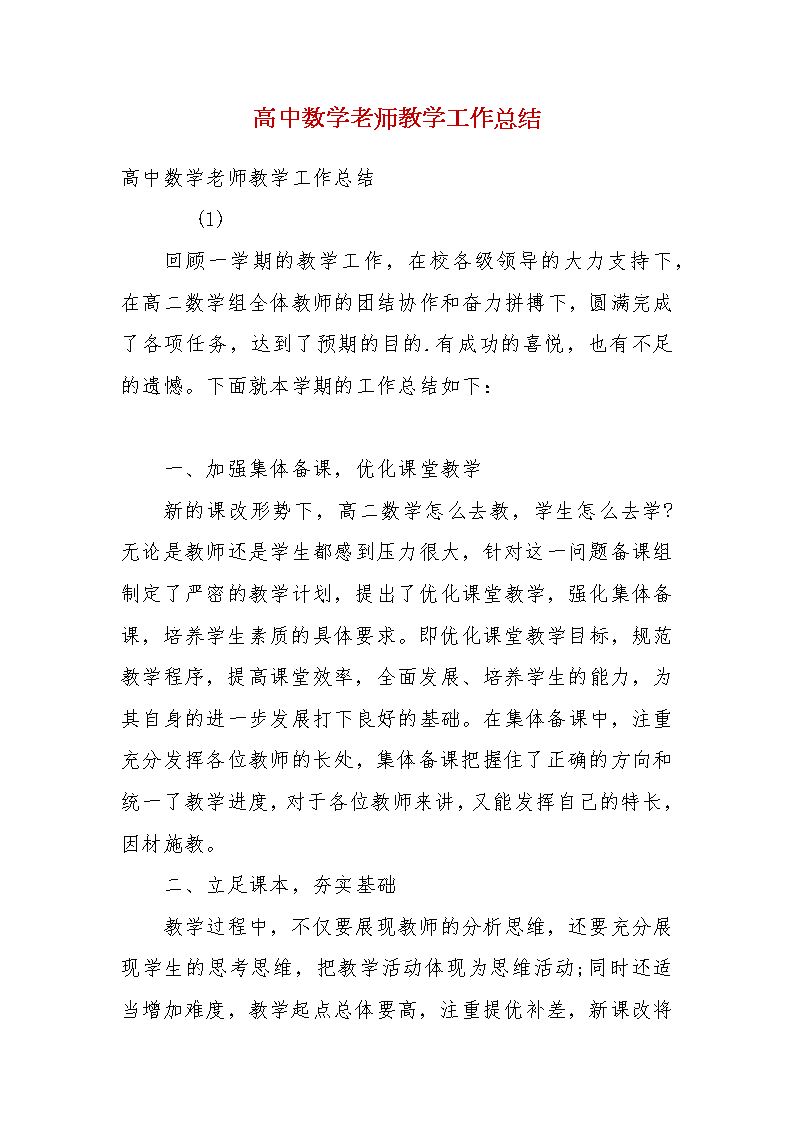 高中数学老师教学工作总结

高中数学老师教学工作总结

(1)

回顾一学期的教学工作，在校各级领导的大力支持下，在高二数学组全体教师的团结协作和奋力拼搏下，圆满完成了各项任务，达到了预期的目的.有成功的喜悦，也有不足的遗憾。下面就本学期的工作总结如下：

一、加强集体备课，优化课堂教学

新的课改形势下，高二数学怎么去教，学生怎么去学?无论是教师还是学生都感到压力很大，针对这一问题备课组制定了严密的教学计划，提出了优化课堂教学，强化集体备课，培养学生素质的具体要求。即优化课堂教学目标，规范教学程序，提高课堂效率，全面发展、培养学生的能力，为其自身的进一步发展打下良好的基础。在集体备课中，注重充分发挥各位教师的长处，集体备课把握住了正确的方向和统一了教学进度，对于各位教师来讲，又能发挥自己的特长，因材施教。

二、立足课本，夯实基础

教学过程中，不仅要展现教师的分析思维，还要充分展现学生的思考思维，把教学活动体现为思维活动;同时还适当增加难度，教学起点总体要高，注重提优补差，新课改将